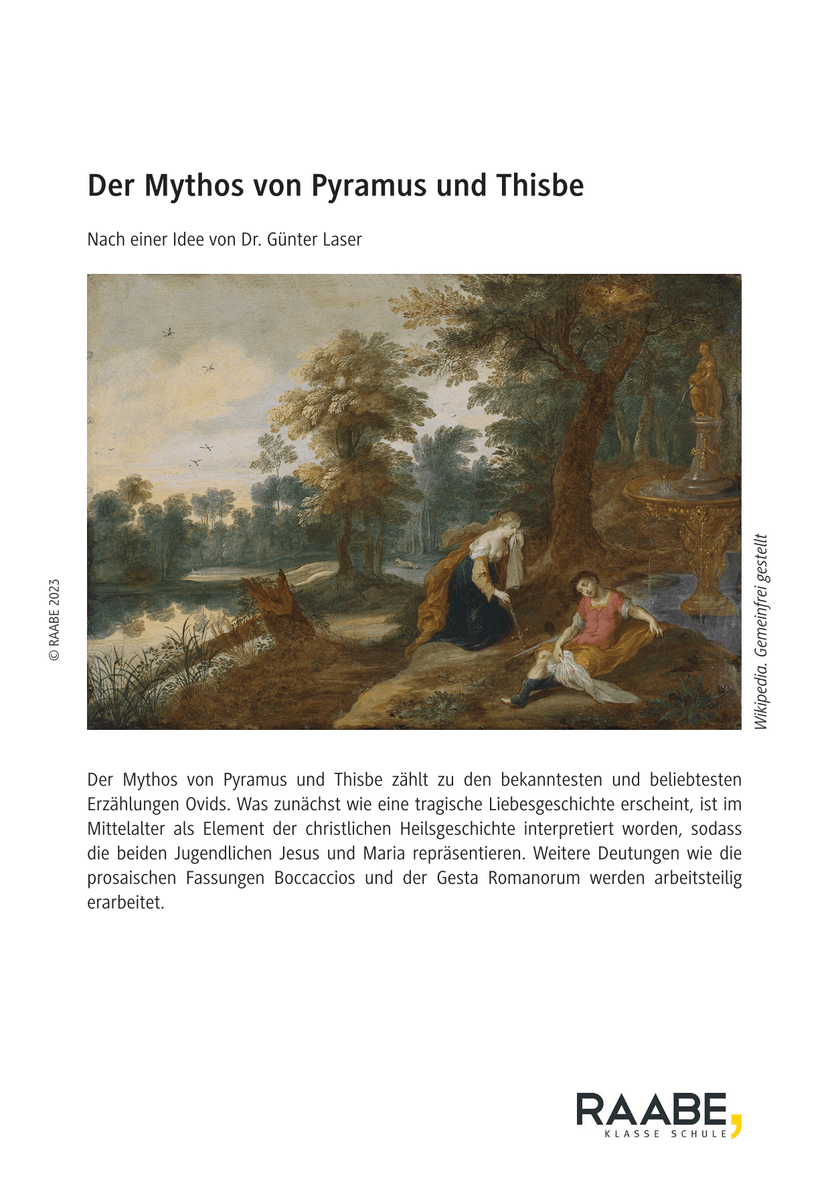 Der Mythos von Pyramus und Thisbe

Nach einer Idee von Dr. Günter Laser

© RAABE 2023

Wikipedia. Gemeinfrei gestellt

Der Mythos von Pyramus und Thisbe zählt zu den bekanntesten und beliebtesten Erzählungen Ovids. Was zunächst wie eine tragische Liebesgeschichte erscheint, ist im Mittelalter als Element der christlichen Heilsgeschichte interpretiert worden, sodass die beiden Jugendlichen Jesus und Maria repräsentieren. Weitere Deutungen wie die prosaischen Fassungen Boccaccios und der Gesta Romanorum werden arbeitsteilig erarbeitet.

RAABE
KLASSE SCHULE